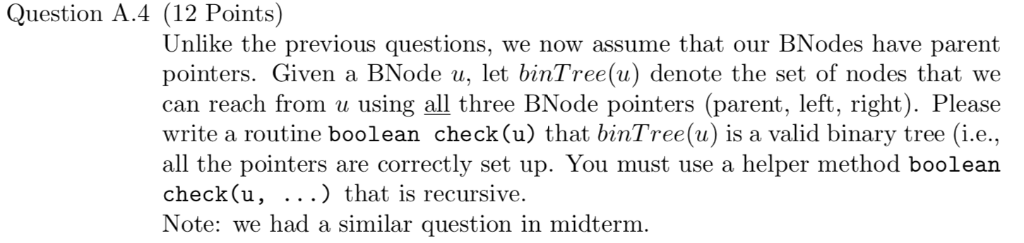 Question A.4 (12 Points)

Unlike the previous questions, we now assume that our BNodes have parent pointers. Given a BNode $u$, let $binTree(u)$ denote the set of nodes that we can reach from $u$ using all three BNode pointers (parent, left, right). Please write a routine boolean check(u) that $binTree(u)$ is a valid binary tree (i.e., all the pointers are correctly set up. You must use a helper method boolean check(u, ...) that is recursive.

Note: we had a similar question in midterm.